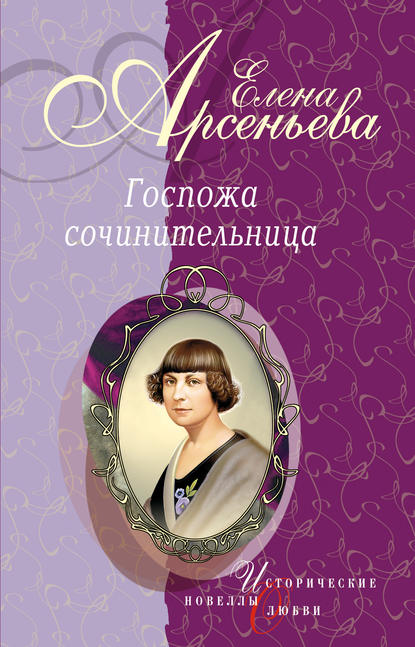 Елена Арсеньева

Госпожа сочинительница

Исторические новеллы о любви